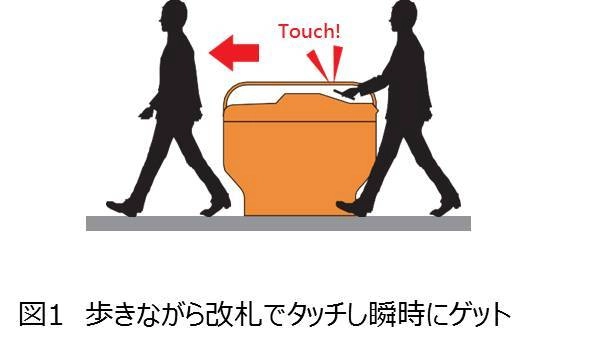 Touch!

図1　歩きながら改札でタッチし瞬時にゲット